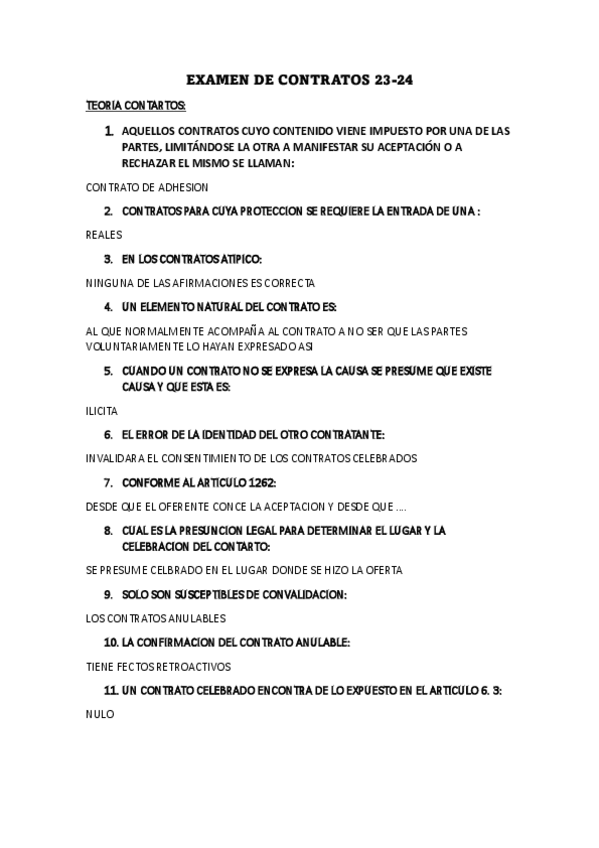 EXAMEN DE CONTRATOS 23-24

TEORIA CONTARTOS:

1. AQUELLOS CONTRATOS CUYO CONTENIDO VIENE IMPUESTO POR UNA DE LAS PARTES, LIMITÁNDOSE LA OTRA A MANIFESTAR SU ACEPTACIÓN O A RECHAZAR EL MISMO SE LLAMAN:

CONTRATO DE ADHESION

2. CONTRATOS PARA CUYA PROTECCION SE REQUIERE LA ENTRADA DE UNA :

REALES

3. EN LOS CONTRATOS ATIPICO:

NINGUNA DE LAS AFIRMACIONES ES CORRECTA

4. UN ELEMENTO NATURAL DEL CONTRATO ES:

AL QUE NORMALMENTE ACOMPAÑA AL CONTRATO A NO SER QUE LAS PARTES VOLUNTARIAMENTE LO HAYAN EXPRESADO ASI

5. CUANDO UN CONTRATO NO SE EXPRESA LA CAUSA SE PRESUME QUE EXISTE CAUSA Y QUE ESTA ES:

ILICITA

6. EL ERROR DE LA IDENTIDAD DEL OTRO CONTRATANTE:

INVALIDARA EL CONSENTIMIENTO DE LOS CONTRATOS CELEBRADOS

7. CONFORME AL ARTICULO 1262:

DESDE QUE EL OFERENTE CONCE LA ACEPTACION Y DESDE QUE ....

8. CUAL ES LA PRESUNCION LEGAL PARA DETERMINAR EL LUGAR Y LA CELEBRACION DEL CONTARTO:

SE PRESUME CELBRADO EN EL LUGAR DONDE SE HIZO LA OFERTA

9. SOLO SON SUSCEPTIBLES DE CONVALIDACION:

LOS CONTRATOS ANULABLES

10. LA CONFIRMACION DEL CONTRATO ANULABLE:

TIENE FECTOS RETROACTIVOS

11. UN CONTRATO CELEBRADO ENCONTRA DE LO EXPUESTO EN EL ARTICULO 6. 3:

NULO